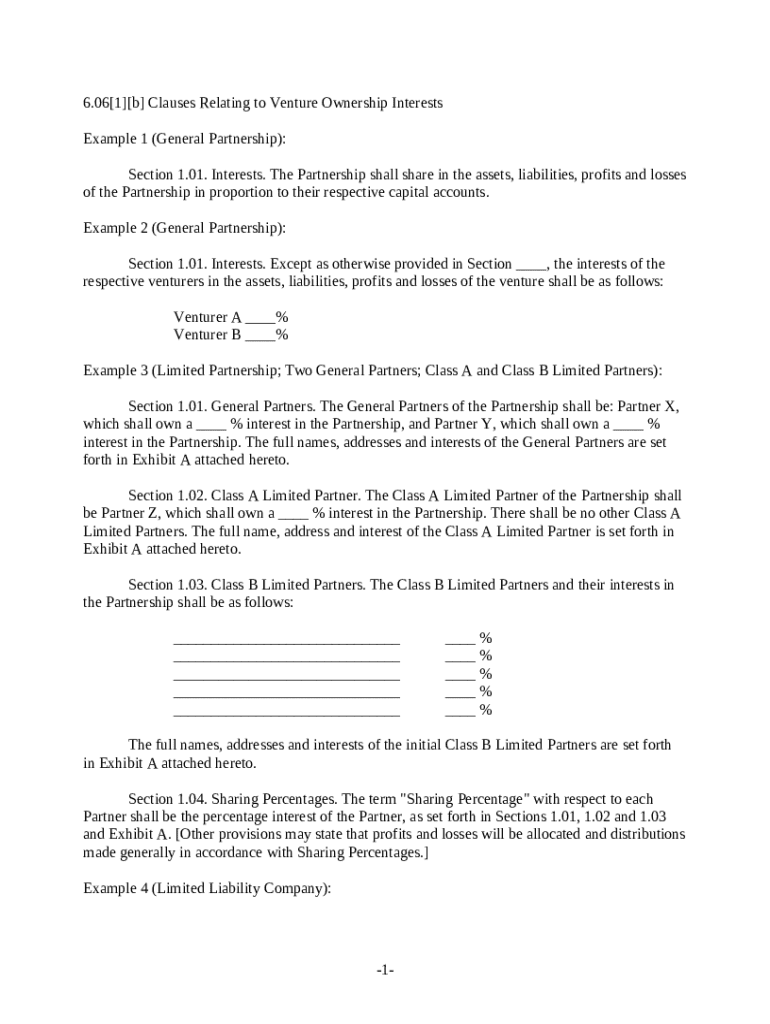 6.06[1][b] Clauses Relating to Venture Ownership Interests

Example 1 (General Partnership):

Section 1.01. Interests. The Partnership shall share in the assets, liabilities, profits and losses of the Partnership in proportion to their respective capital accounts.

Example 2 (General Partnership):

Section 1.01. Interests. Except as otherwise provided in Section ____, the interests of the respective venturers in the assets, liabilities, profits and losses of the venture shall be as follows:

Venturer A ____%
Venturer B ____%

Example 3 (Limited Partnership; Two General Partners; Class A and Class B Limited Partners):

Section 1.01. General Partners. The General Partners of the Partnership shall be: Partner X, which shall own a ____ % interest in the Partnership, and Partner Y, which shall own a ____ % interest in the Partnership. The full names, addresses and interests of the General Partners are set forth in Exhibit A attached hereto.

Section 1.02. Class A Limited Partner. The Class A Limited Partner of the Partnership shall be Partner Z, which shall own a ____ % interest in the Partnership. There shall be no other Class A Limited Partners. The full name, address and interest of the Class A Limited Partner is set forth in Exhibit A attached hereto.

Section 1.03. Class B Limited Partners. The Class B Limited Partners and their interests in the Partnership shall be as follows:

______________________________ ____ %
______________________________ ____ %
______________________________ ____ %
______________________________ ____ %
______________________________ ____ %

The full names, addresses and interests of the initial Class B Limited Partners are set forth in Exhibit A attached hereto.

Section 1.04. Sharing Percentages. The term "Sharing Percentage" with respect to each Partner shall be the percentage interest of the Partner, as set forth in Sections 1.01, 1.02 and 1.03 and Exhibit A. [Other provisions may state that profits and losses will be allocated and distributions made generally in accordance with Sharing Percentages.]

Example 4 (Limited Liability Company):

-1-